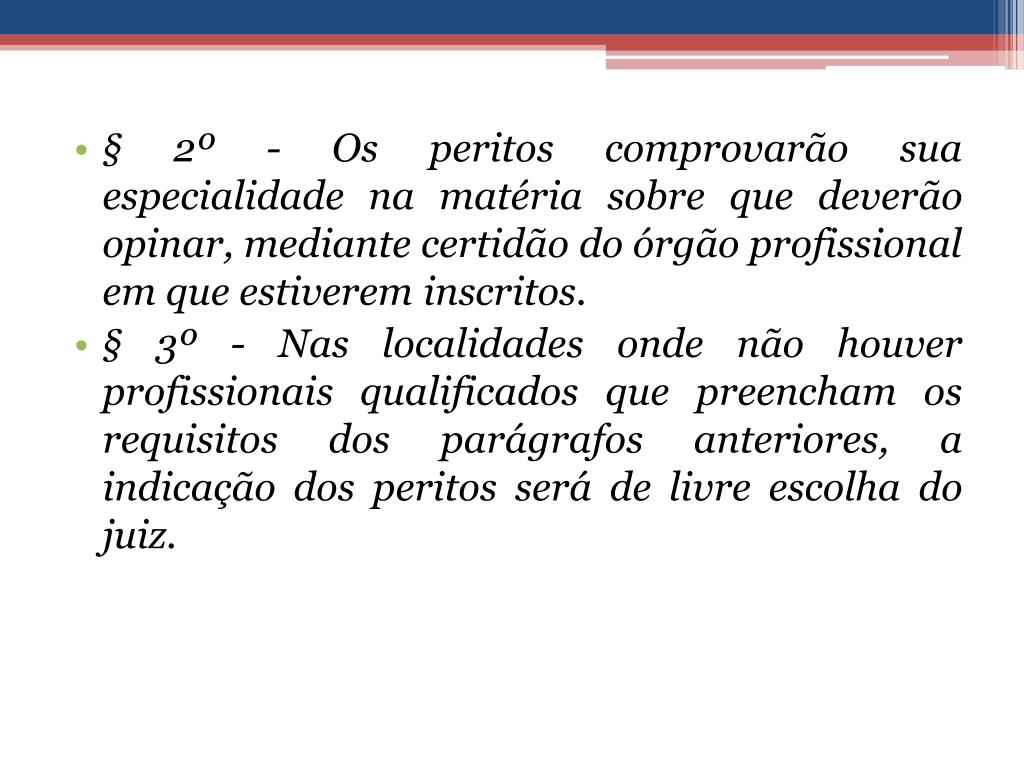 • § 2º - Os peritos comprovarão sua especialidade na matéria sobre que deverão opinar, mediante certidão do órgão profissional em que estiverem inscritos.
• § 3º - Nas localidades onde não houver profissionais qualificados que preencham os requisitos dos parágrafos anteriores, a indicação dos peritos será de livre escolha do juiz.